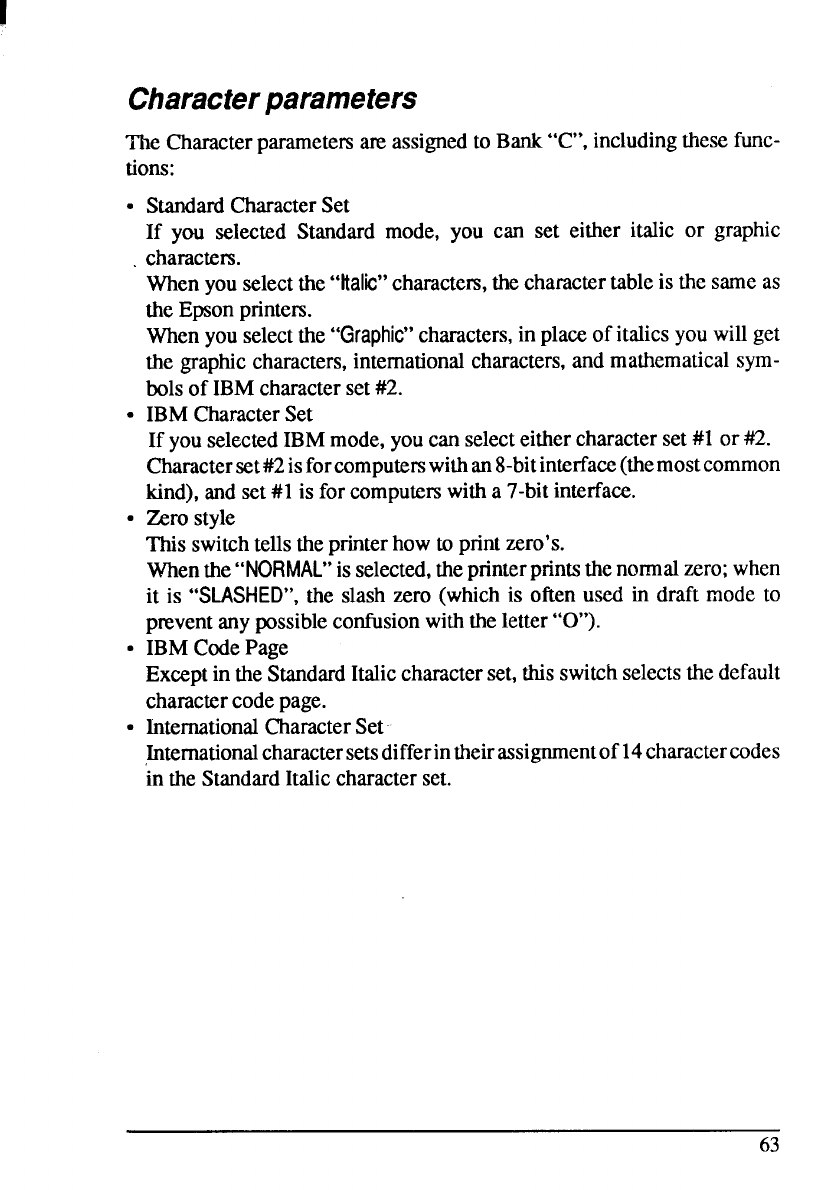 Character parameters

The Character parameters are assigned to Bank "C", including these functions:

• Standard Character Set
If you selected Standard mode, you can set either italic or graphic characters.
When you select the "Italic" characters, the character table is the same as the Epson printers.
When you select the "Graphic" characters, in place of italics you will get the graphic characters, international characters, and mathematical symbols of IBM character set #2.

• IBM Character Set
If you selected IBM mode, you can select either character set #1 or #2. Character set #2 is for computers with an 8-bit interface (the most common kind), and set #1 is for computers with a 7-bit interface.

• Zero style
This switch tells the printer how to print zero's.
When the "NORMAL" is selected, the printer prints the normal zero; when it is "SLASHED", the slash zero (which is often used in draft mode to prevent any possible confusion with the letter "O").

• IBM Code Page
Except in the Standard Italic character set, this switch selects the default character code page.

• International Character Set
International character sets differ in their assignment of 14 character codes in the Standard Italic character set.

63